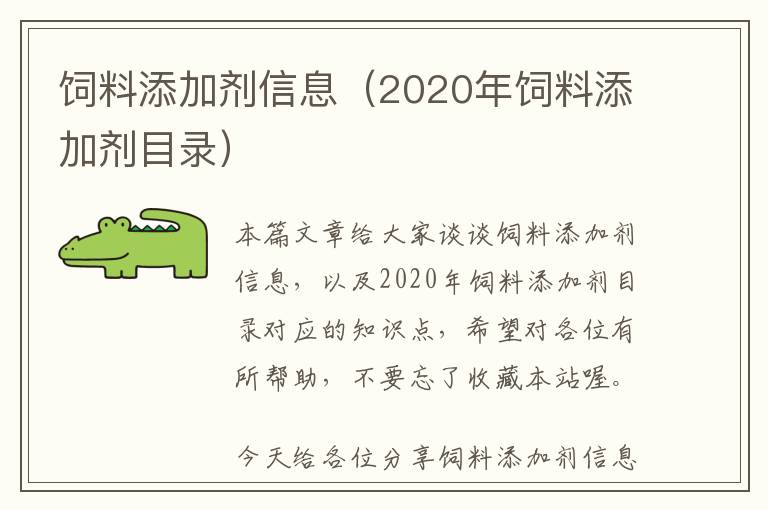 饲料添加剂信息（2020年饲料添加剂目录）

本篇文章给大家谈谈饲料添加剂信息，以及2020年饲料添加剂目录对应的知识点，希望对各位有所帮助，不要忘了收藏本站喔。

今天给各位分享饲料添加剂信息